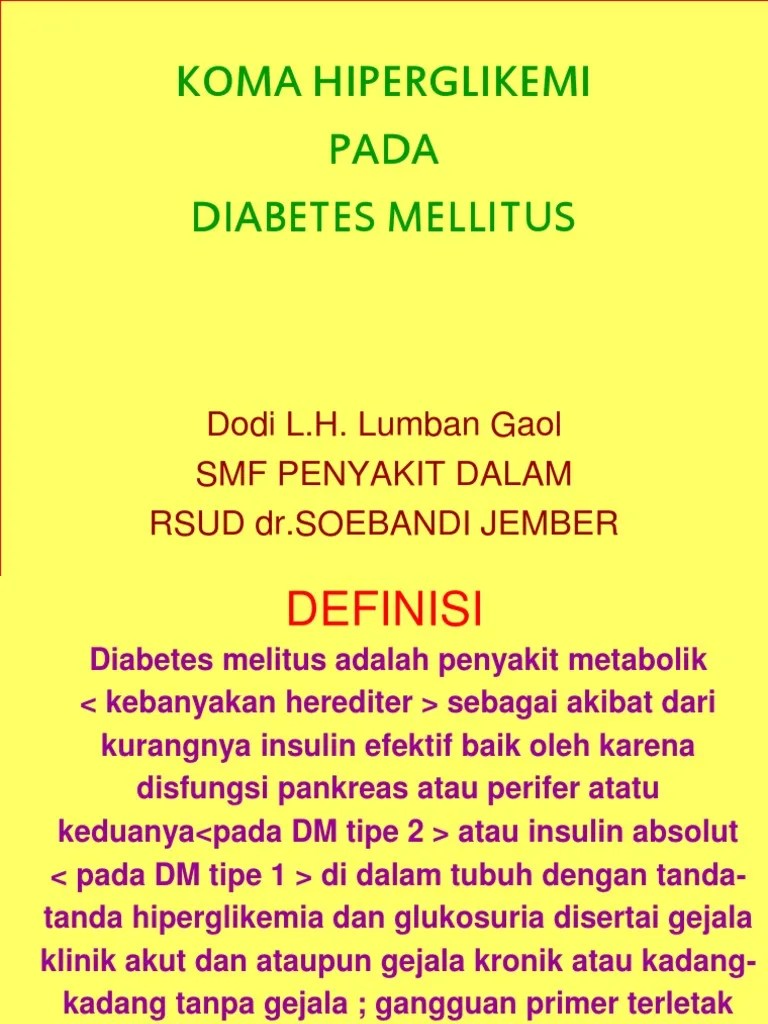 KOMA HIPERGLIKEMI
PADA
DIABETES MELLITUS

Dodi L.H. Lumban Gaol
SMF PENYAKIT DALAM
RSUD dr.SOEBANDI JEMBER

DEFINISI

Diabetes melitus adalah penyakit metabolik < kebanyakan herediter > sebagai akibat dari kurangnya insulin efektif baik oleh karena disfungsi pankreas atau perifer atatu keduanya<pada DM tipe 2 > atau insulin absolut < pada DM tipe 1 > di dalam tubuh dengan tanda-tanda hiperglikemia dan glukosuria disertai gejala klinik akut dan ataupun gejala kronik atau kadang-kadang tanpa gejala ; gangguan primer terletak